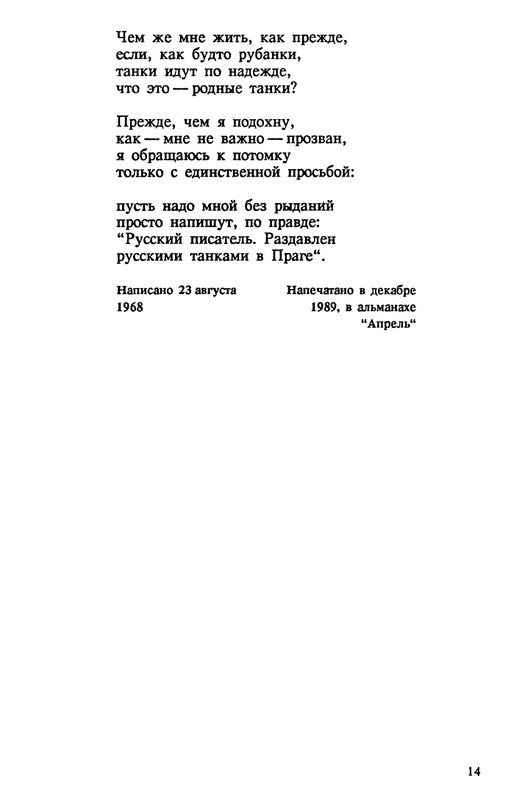 Чем же мне жить, как прежде,
если, как будто рубанки,
танки идут по надежде,
что это — родные танки?

Прежде, чем я подохну,
как — мне не важно — прозван,
я обращаюсь к потомку
только с единственной просьбой:

пусть надо мной без рыданий
просто напишут, по правде:
“Русский писатель. Раздавлен
русскими танками в Праге“.

Написано 23 августа 1968

Напечатано в декабре 1989, в альманахе “Апрель“

14